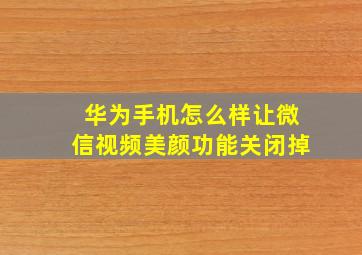 华为手机怎么样让微信视频美颜功能关闭掉